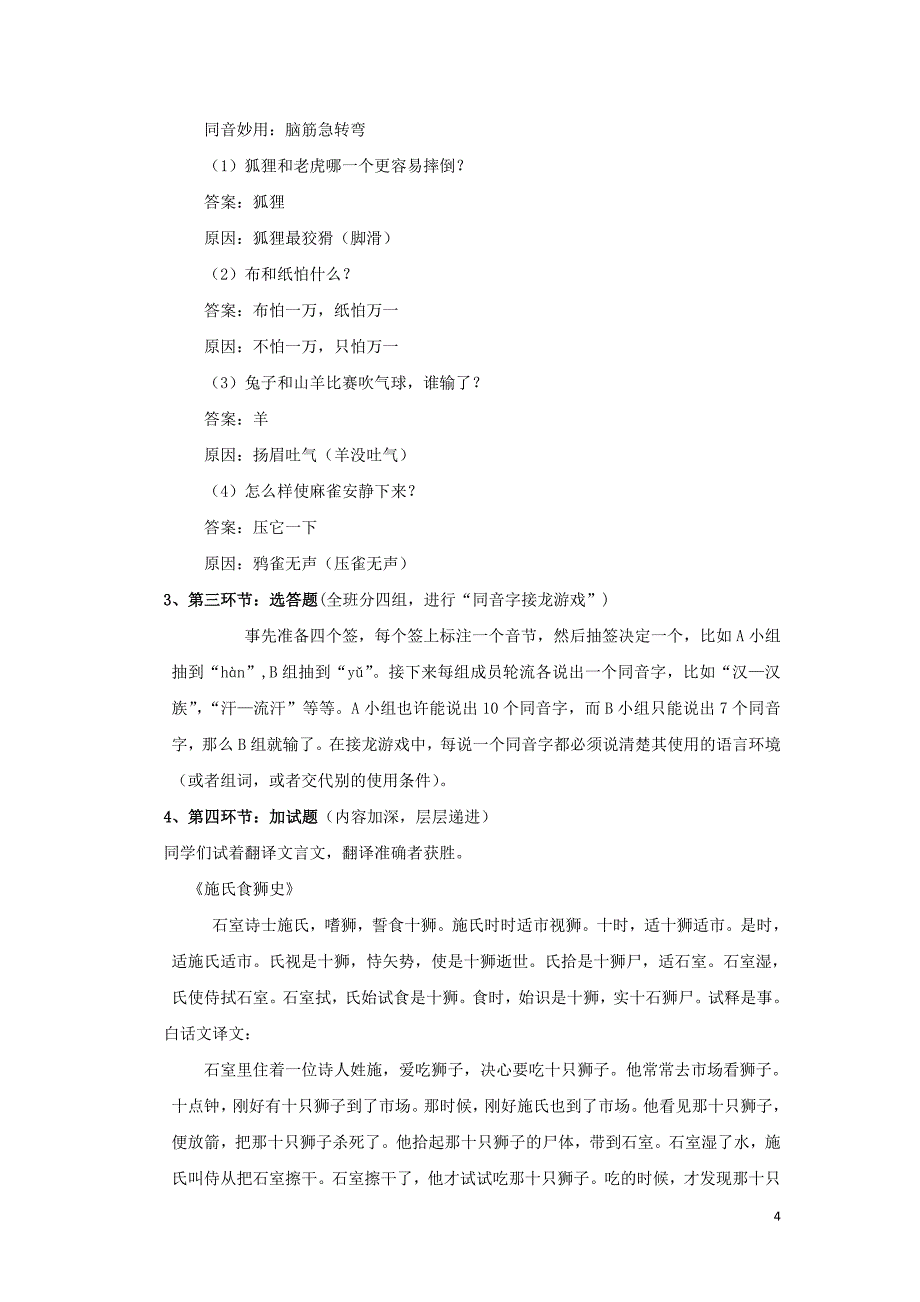 同音妙用：脑筋急转弯

（1）狐狸和老虎哪一个更容易摔倒？

答案：狐狸

原因：狐狸最狡猾（脚滑）

（2）布和纸怕什么？

答案：布怕一万，纸怕万一

原因：不怕一万，只怕万一

（3）兔子和山羊比赛吹气球，谁输了？

答案：羊

原因：扬眉吐气（羊没吐气）

（4）怎么样使麻雀安静下来？

答案：压它一下

原因：鸦雀无声（压雀无声）

3、第三环节：选答题(全班分四组，进行“同音字接龙游戏”）

事先准备四个签，每个签上标注一个音节，然后抽签决定一个，比如A小组抽到“hàn”,B组抽到“yǔ”。接下来每组成员轮流各说出一个同音字，比如“汉—汉族”，“汗—流汗”等等。A小组也许能说出10个同音字，而B小组只能说出7个同音字，那么B组就输了。在接龙游戏中，每说一个同音字都必须说清楚其使用的语言环境（或者组词，或者交代别的使用条件）。

4、第四环节：加试题（内容加深，层层递进）

同学们试着翻译文言文，翻译准确者获胜。

《施氏食狮史》

石室诗士施氏，嗜狮，誓食十狮。施氏时时适市视狮。十时，适十狮适市。是时，适施氏适市。氏视是十狮，恃矢势，使是十狮逝世。氏拾是十狮尸，适石室。石室湿，氏使侍拭石室。石室拭，氏始试食是十狮。食时，始识是十狮，实十石狮尸。试释是事。

白话文译文：

石室里住着一位诗人姓施，爱吃狮子，决心要吃十只狮子。他常常去市场看狮子。十点钟，刚好有十只狮子到了市场。那时候，刚好施氏也到了市场。他看见那十只狮子，便放箭，把那十只狮子杀死了。他拾起那十只狮子的尸体，带到石室。石室湿了水，施氏叫侍从把石室擦干。石室擦干了，他才试试吃那十只狮子。吃的时候，才发现那十只

4